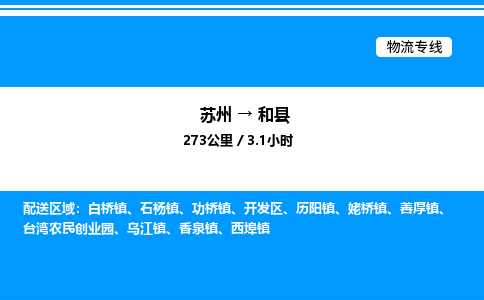 物流专线

苏州 → 和县
273公里 / 3.1小时

配送区域：白桥镇、石杨镇、功桥镇、开发区、历阳镇、姥桥镇、善厚镇、台湾农民创业园、乌江镇、香泉镇、西埠镇